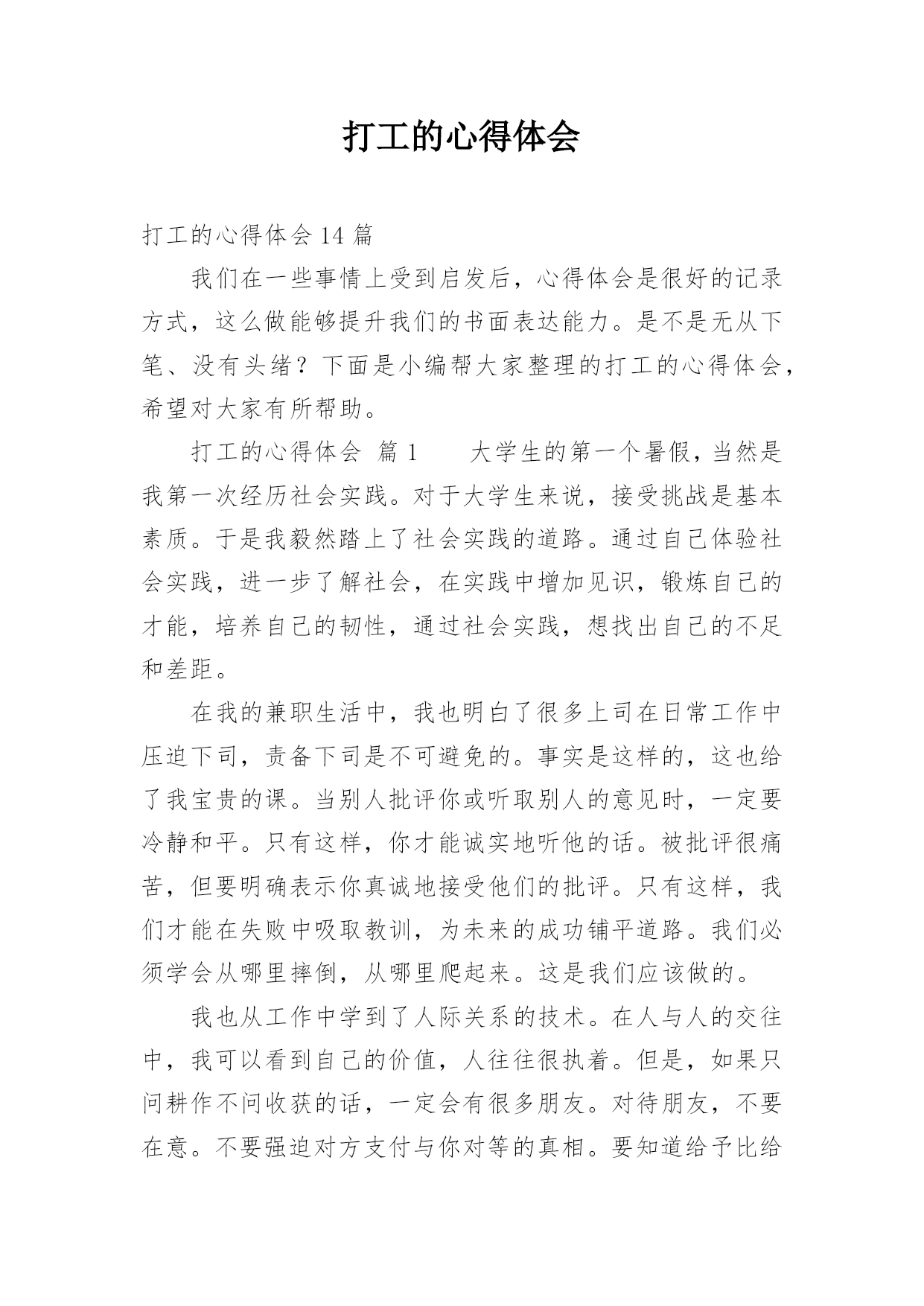 打工的心得体会

打工的心得体会 14 篇

我们在一些事情上受到启发后，心得体会是很好的记录方式，这么做能够提升我们的书面表达能力。是不是无从下笔、没有头绪？下面是小编帮大家整理的打工的心得体会，希望对大家有所帮助。

打工的心得体会 篇 1 大学生的第一个暑假，当然是我第一次经历社会实践。对于大学生来说，接受挑战是基本素质。于是我毅然踏上了社会实践的道路。通过自己体验社会实践，进一步了解社会，在实践中增加见识，锻炼自己的才能，培养自己的韧性，通过社会实践，想找出自己的不足和差距。

在我的兼职生活中，我也明白了很多上司在日常工作中压迫下司，责备下司是不可避免的。事实是这样的，这也给了我宝贵的课。当别人批评你或听取别人的意见时，一定要冷静和平。只有这样，你才能诚实地听他的话。被批评很痛苦，但要明确表示你真诚地接受他们的批评。只有这样，我们才能在失败中吸取教训，为未来的成功铺平道路。我们必须学会从哪里摔倒，从哪里爬起来。这是我们应该做的。

我也从工作中学到了人际关系的技术。在人与人的交往中，我可以看到自己的价值，人往往很执着。但是，如果只问耕作不问收获的话，一定会有很多朋友。对待朋友，不要在意。不要强迫对方支付与你对等的真相。要知道给予比给